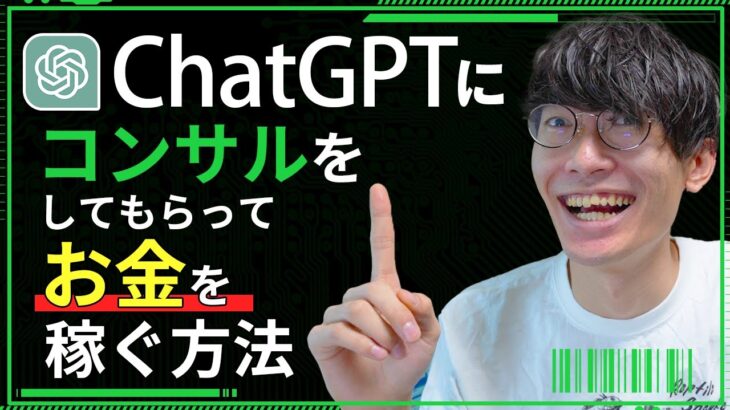 ChatGPTに
コンサルを
してもらって
お金を
稼ぐ方法